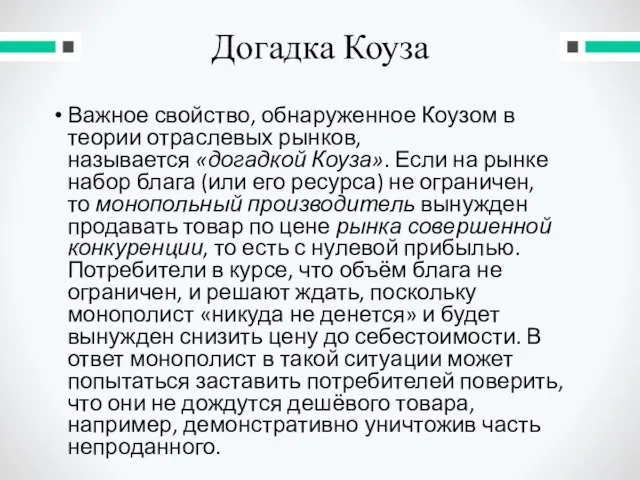 Догадка Коуза

• Важное свойство, обнаруженное Коузом в теории отраслевых рынков, называется «догадкой Коуза». Если на рынке набор блага (или его ресурса) не ограничен, то монопольный производитель вынужден продавать товар по цене рынка совершенной конкуренции, то есть с нулевой прибылью. Потребители в курсе, что объём блага не ограничен, и решают ждать, поскольку монополист «никуда не денется» и будет вынужден снизить цену до себестоимости. В ответ монополист в такой ситуации может попытаться заставить потребителей поверить, что они не дождутся дешёвого товара, например, демонстративно уничтожив часть непроданного.